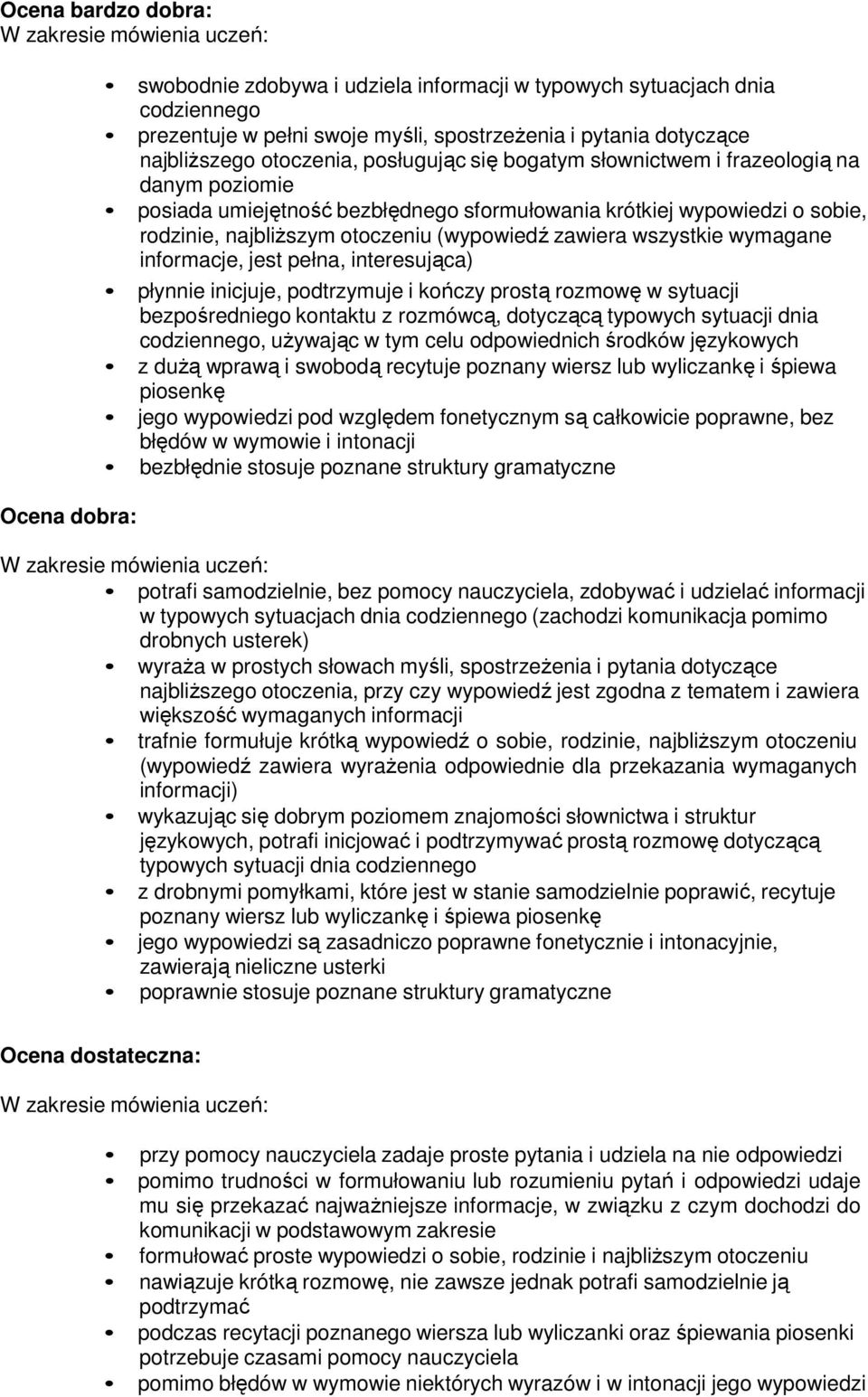 **Ocena bardzo dobra:**
W zakresie mówienia uczeń:

- swobodnie zdobywa i udziela informacji w typowych sytuacjach dnia codziennego
- prezentuje w pełni swoje myśli, spostrzeżenia i pytania dotyczące najbliższego otoczenia, posługując się bogatym słownictwem i frazeologią na danym poziomie
- posiada umiejętność bezbłędnego sformułowania krótkiej wypowiedzi o sobie, rodzinie, najbliższym otoczeniu (wypowiedź zawiera wszystkie wymagane informacje, jest pełna, interesująca)
- płynnie inicjuje, podtrzymuje i kończy prostą rozmowę w sytuacji bezpośredniego kontaktu z rozmówcą, dotyczącą typowych sytuacji dnia codziennego, używając w tym celu odpowiednich środków językowych
- z dużą wprawą i swobodą recytuje poznany wiersz lub wyliczankę i śpiewa piosenkę
- jego wypowiedzi pod względem fonetycznym są całkowicie poprawne, bez błędów w wymowie i intonacji
- bezbłędnie stosuje poznane struktury gramatyczne

**Ocena dobra:**

W zakresie mówienia uczeń:

- potrafi samodzielnie, bez pomocy nauczyciela, zdobywać i udzielać informacji w typowych sytuacjach dnia codziennego (zachodzi komunikacja pomimo drobnych usterek)
- wyraża w prostych słowach myśli, spostrzeżenia i pytania dotyczące najbliższego otoczenia, przy czy wypowiedź jest zgodna z tematem i zawiera większość wymaganych informacji
- trafnie formułuje krótką wypowiedź o sobie, rodzinie, najbliższym otoczeniu (wypowiedź zawiera wyrażenia odpowiednie dla przekazania wymaganych informacji)
- wykazując się dobrym poziomem znajomości słownictwa i struktur językowych, potrafi inicjować i podtrzymywać prostą rozmowę dotyczącą typowych sytuacji dnia codziennego
- z drobnymi pomyłkami, które jest w stanie samodzielnie poprawić, recytuje poznany wiersz lub wyliczankę i śpiewa piosenkę
- jego wypowiedzi są zasadniczo poprawne fonetycznie i intonacyjnie, zawierają nieliczne usterki
- poprawnie stosuje poznane struktury gramatyczne

**Ocena dostateczna:**

W zakresie mówienia uczeń:

- przy pomocy nauczyciela zadaje proste pytania i udziela na nie odpowiedzi
- pomimo trudności w formułowaniu lub rozumieniu pytań i odpowiedzi udaje mu się przekazać najważniejsze informacje, w związku z czym dochodzi do komunikacji w podstawowym zakresie
- formułować proste wypowiedzi o sobie, rodzinie i najbliższym otoczeniu
- nawiązuje krótką rozmowę, nie zawsze jednak potrafi samodzielnie ją podtrzymać
- podczas recytacji poznanego wiersza lub wyliczanki oraz śpiewania piosenki potrzebuje czasami pomocy nauczyciela
- pomimo błędów w wymowie niektórych wyrazów i w intonacji jego wypowiedzi